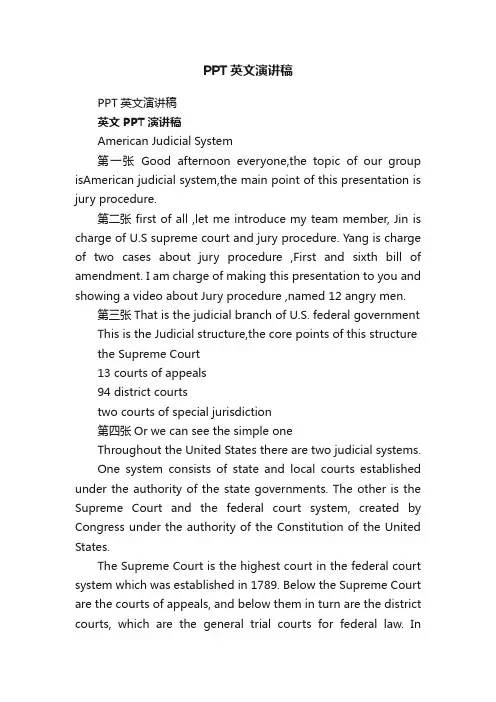 PPT英文演讲稿

PPT英文演讲稿

英文PPT演讲稿

American Judicial System

第一张 Good afternoon everyone,the topic of our group isAmerican judicial system,the main point of this presentation is jury procedure.

第二张 first of all ,let me introduce my team member, Jin is charge of U.S supreme court and jury procedure. Yang is charge of two cases about jury procedure ,First and sixth bill of amendment. I am charge of making this presentation to you and showing a video about Jury procedure ,named 12 angry men.

第三张 That is the judicial branch of U.S. federal government

This is the Judicial structure,the core points of this structure

the Supreme Court

13 courts of appeals

94 district courts

two courts of special jurisdiction

第四张 Or we can see the simple one

Throughout the United States there are two judicial systems.

One system consists of state and local courts established under the authority of the state governments. The other is the Supreme Court and the federal court system, created by Congress under the authority of the Constitution of the United States.

The Supreme Court is the highest court in the federal court system which was established in 1789. Below the Supreme Court are the courts of appeals, and below them in turn are the district courts, which are the general trial courts for federal law. In